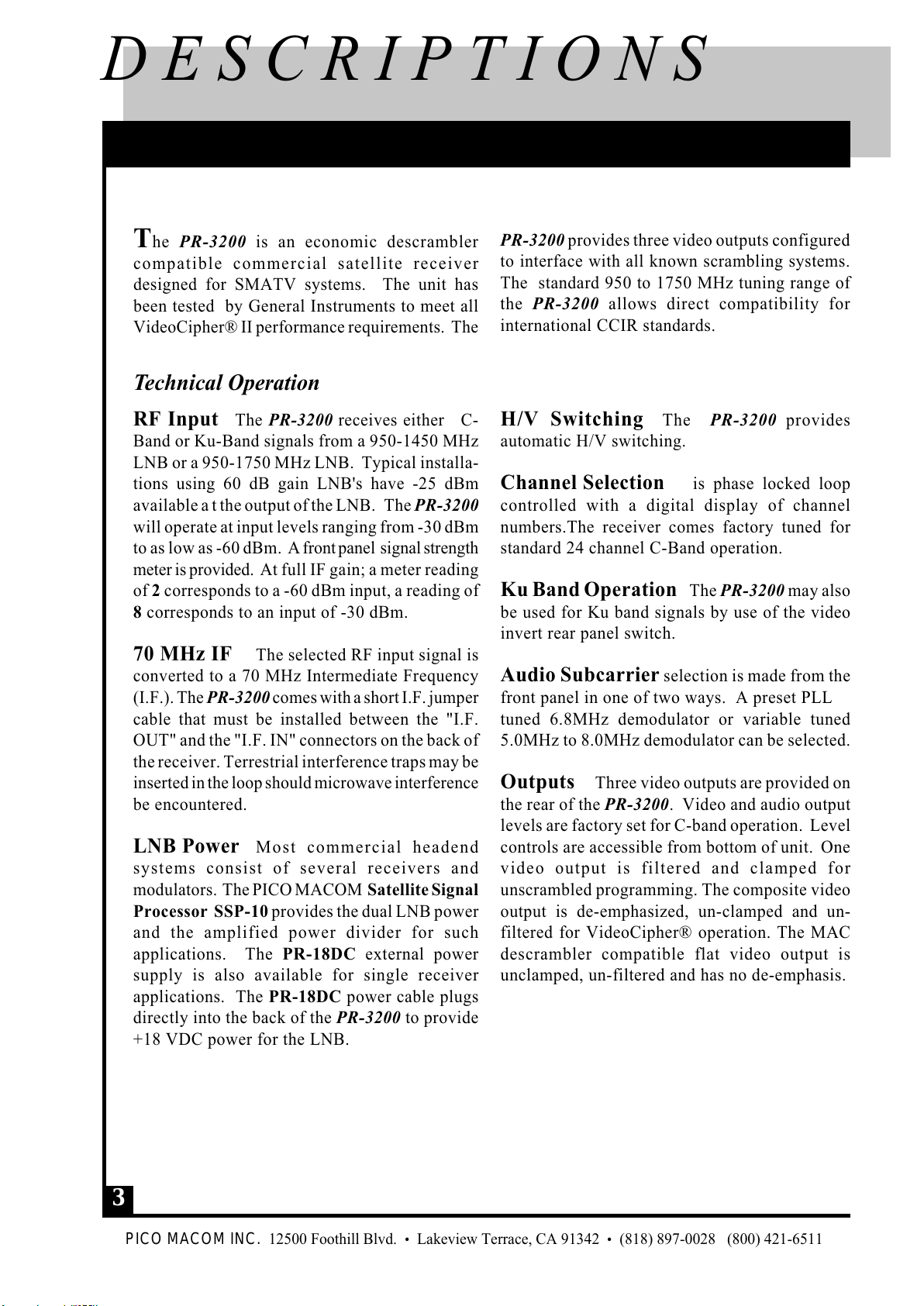 DESCRIPTIONS

The PR-3200 is an economic descrambler compatible commercial satellite receiver designed for SMATV systems. The unit has been tested by General Instruments to meet all VideoCipher® II performance requirements. The PR-3200 provides three video outputs configured to interface with all known scrambling systems. The standard 950 to 1750 MHz tuning range of the PR-3200 allows direct compatibility for international CCIR standards.

Technical Operation

RF Input The PR-3200 receives either C-Band or Ku-Band signals from a 950-1450 MHz LNB or a 950-1750 MHz LNB. Typical installations using 60 dB gain LNB's have -25 dBm available a t the output of the LNB. The PR-3200 will operate at input levels ranging from -30 dBm to as low as -60 dBm. A front panel signal strength meter is provided. At full IF gain; a meter reading of 2 corresponds to a -60 dBm input, a reading of 8 corresponds to an input of -30 dBm.

70 MHz IF The selected RF input signal is converted to a 70 MHz Intermediate Frequency (I.F.). The PR-3200 comes with a short I.F. jumper cable that must be installed between the "I.F. OUT" and the "I.F. IN" connectors on the back of the receiver. Terrestrial interference traps may be inserted in the loop should microwave interference be encountered.

LNB Power Most commercial headend systems consist of several receivers and modulators. The PICO MACOM Satellite Signal Processor SSP-10 provides the dual LNB power and the amplified power divider for such applications. The PR-18DC external power supply is also available for single receiver applications. The PR-18DC power cable plugs directly into the back of the PR-3200 to provide +18 VDC power for the LNB.

H/V Switching The PR-3200 provides automatic H/V switching.

Channel Selection is phase locked loop controlled with a digital display of channel numbers.The receiver comes factory tuned for standard 24 channel C-Band operation.

Ku Band Operation The PR-3200 may also be used for Ku band signals by use of the video invert rear panel switch.

Audio Subcarrier selection is made from the front panel in one of two ways. A preset PLL tuned 6.8MHz demodulator or variable tuned 5.0MHz to 8.0MHz demodulator can be selected.

Outputs Three video outputs are provided on the rear of the PR-3200. Video and audio output levels are factory set for C-band operation. Level controls are accessible from bottom of unit. One video output is filtered and clamped for unscrambled programming. The composite video output is de-emphasized, un-clamped and un-filtered for VideoCipher® operation. The MAC descrambler compatible flat video output is unclamped, un-filtered and has no de-emphasis.

3

PICO MACOM INC. 12500 Foothill Blvd. • Lakeview Terrace, CA 91342 • (818) 897-0028 (800) 421-6511